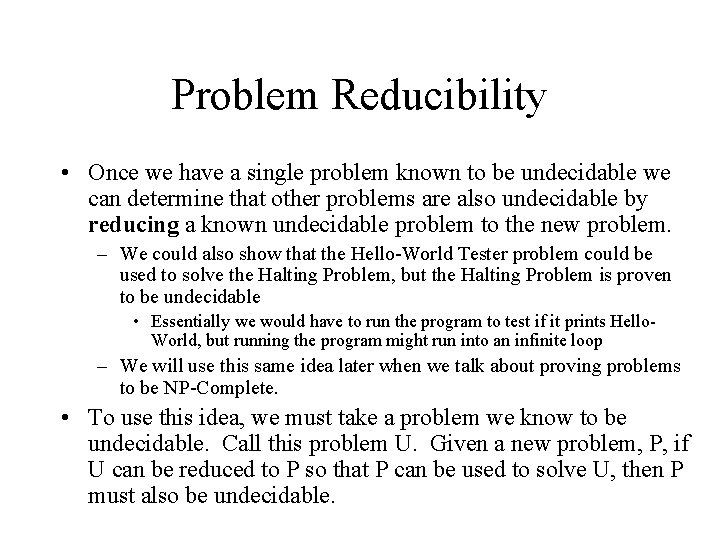 Problem Reducibility

• Once we have a single problem known to be undecidable we can determine that other problems are also undecidable by reducing a known undecidable problem to the new problem.

- We could also show that the Hello-World Tester problem could be used to solve the Halting Problem, but the Halting Problem is proven to be undecidable

• Essentially we would have to run the program to test if it prints Hello-World, but running the program might run into an infinite loop

- We will use this same idea later when we talk about proving problems to be NP-Complete.

• To use this idea, we must take a problem we know to be undecidable. Call this problem U. Given a new problem, P, if U can be reduced to P so that P can be used to solve U, then P must also be undecidable.